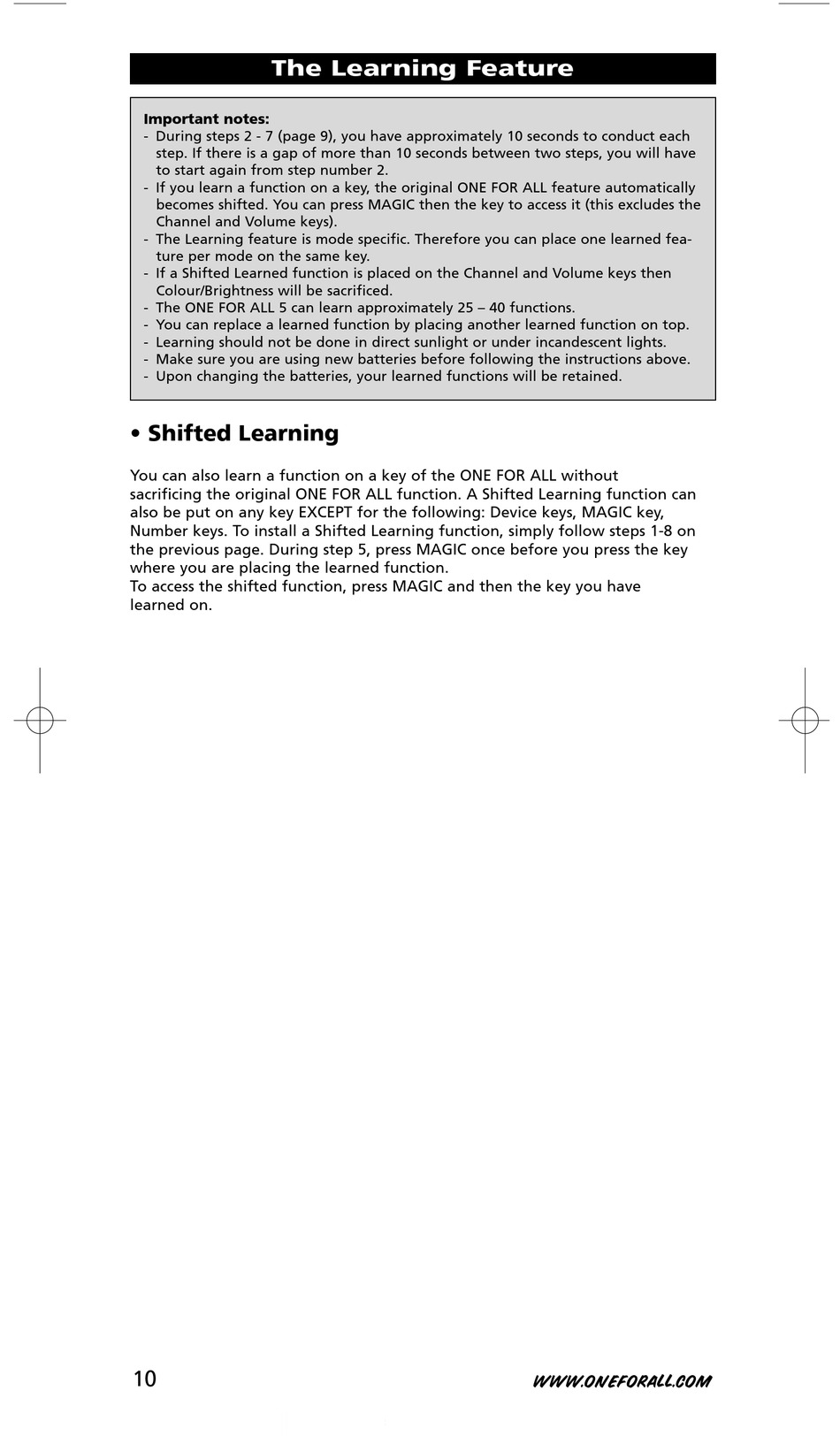 The Learning Feature

Important notes:
- During steps 2 - 7 (page 9), you have approximately 10 seconds to conduct each step. If there is a gap of more than 10 seconds between two steps, you will have to start again from step number 2.
- If you learn a function on a key, the original ONE FOR ALL feature automatically becomes shifted. You can press MAGIC then the key to access it (this excludes the Channel and Volume keys).
- The Learning feature is mode specific. Therefore you can place one learned feature per mode on the same key.
- If a Shifted Learned function is placed on the Channel and Volume keys then Colour/Brightness will be sacrificed.
- The ONE FOR ALL 5 can learn approximately 25 – 40 functions.
- You can replace a learned function by placing another learned function on top.
- Learning should not be done in direct sunlight or under incandescent lights.
- Make sure you are using new batteries before following the instructions above.
- Upon changing the batteries, your learned functions will be retained.

• Shifted Learning

You can also learn a function on a key of the ONE FOR ALL without sacrificing the original ONE FOR ALL function. A Shifted Learning function can also be put on any key EXCEPT for the following: Device keys, MAGIC key, Number keys. To install a Shifted Learning function, simply follow steps 1-8 on the previous page. During step 5, press MAGIC once before you press the key where you are placing the learned function.
To access the shifted function, press MAGIC and then the key you have learned on.

10 WWW.ONEFORALL.COM